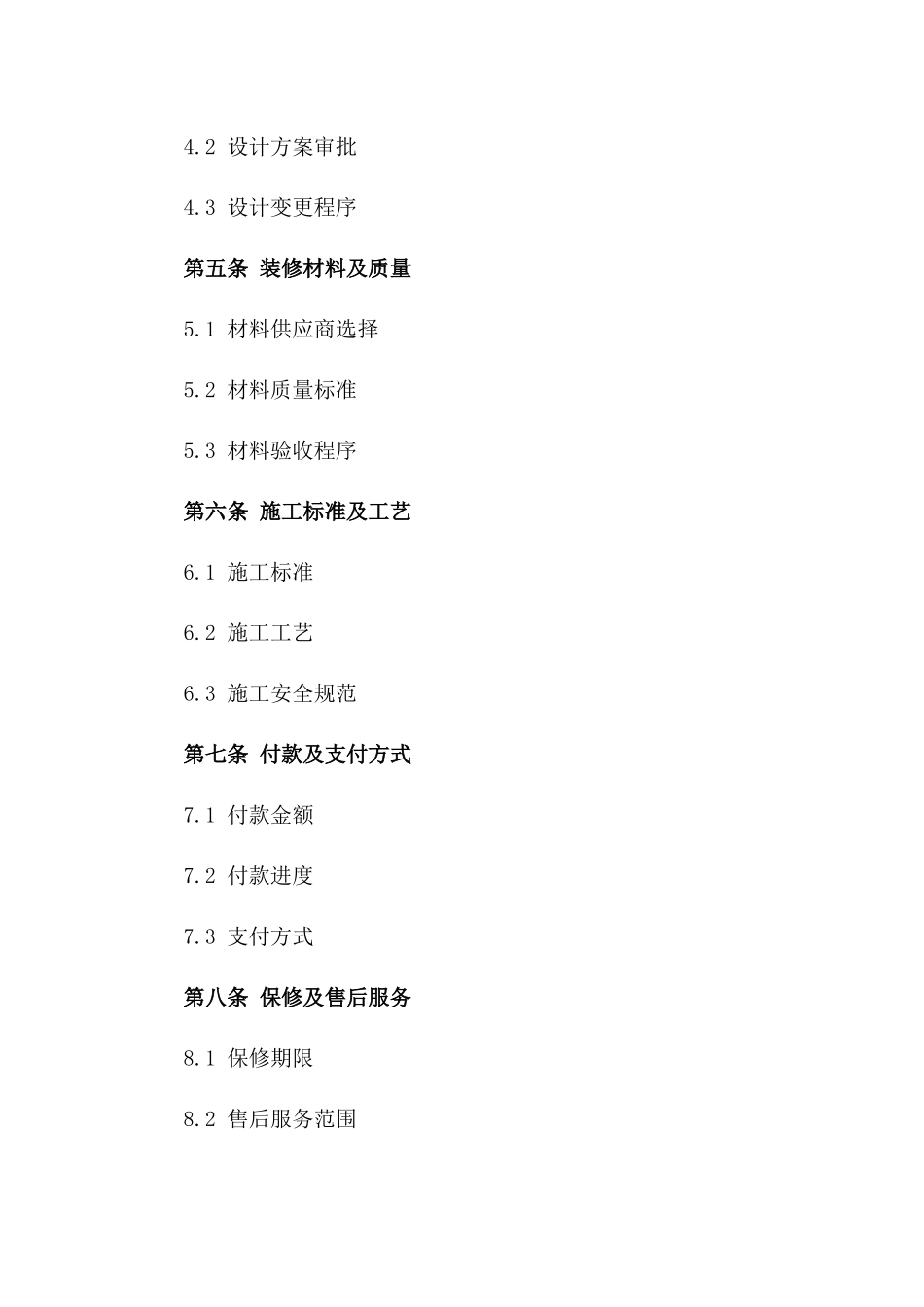 4.2 设计方案审批

4.3 设计变更程序

第五条 装修材料及质量

5.1 材料供应商选择

5.2 材料质量标准

5.3 材料验收程序

第六条 施工标准及工艺

6.1 施工标准

6.2 施工工艺

6.3 施工安全规范

第七条 付款及支付方式

7.1 付款金额

7.2 付款进度

7.3 支付方式

第八条 保修及售后服务

8.1 保修期限

8.2 售后服务范围